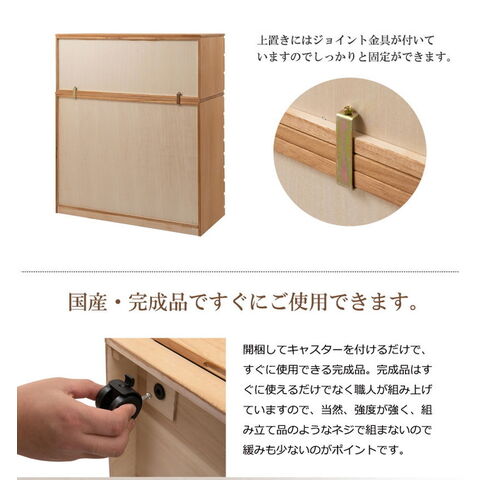 上置きにはジョイント金具が付いていますのでしっかりと固定ができます。

国産・完成品ですぐにご使用できます。

開梱してキャスターを付けるだけで、すぐに使用できる完成品。完成品はすぐに使えるだけでなく職人が組み上げていますので、当然、強度が強く、組み立て品のようなネジで組まないので緩みも少ないのがポイントです。